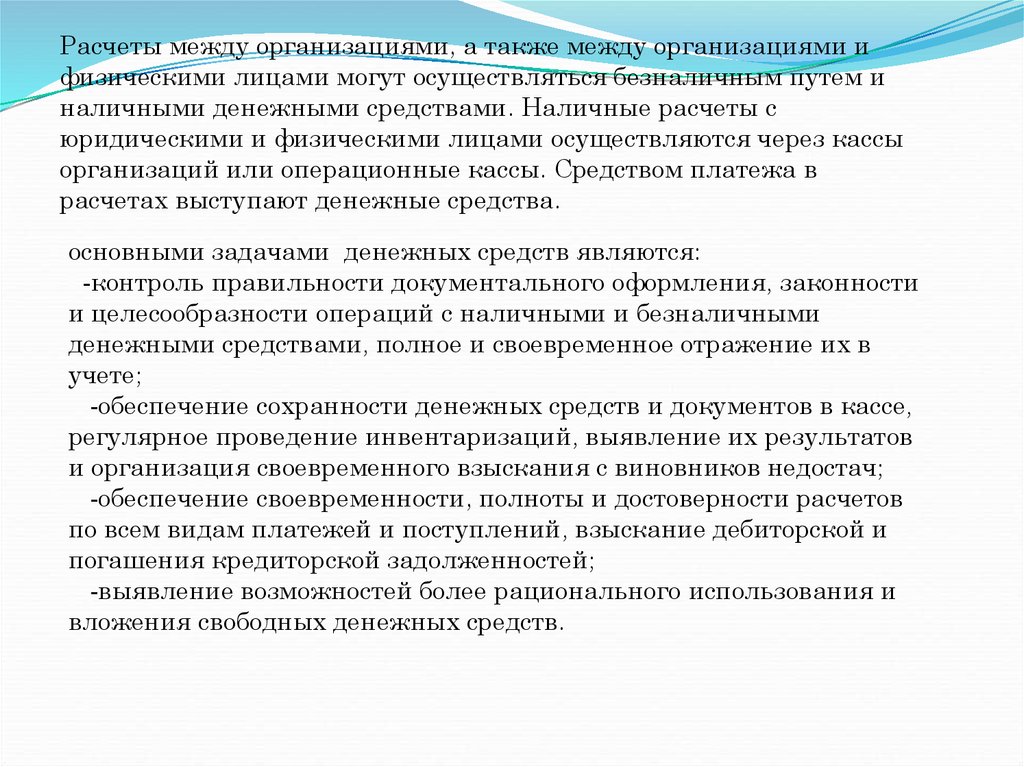 Расчеты между организациями, а также между организациями и физическими лицами могут осуществляться безналичным путем и наличными денежными средствами. Наличные расчеты с юридическими и физическими лицами осуществляются через кассы организаций или операционные кассы. Средством платежа в расчетах выступают денежные средства.

основными задачами денежных средств являются:
-контроль правильности документального оформления, законности и целесообразности операций с наличными и безналичными денежными средствами, полное и своевременное отражение их в учете;
-обеспечение сохранности денежных средств и документов в кассе, регулярное проведение инвентаризаций, выявление их результатов и организация своевременного взыскания с виновников недостач;
-обеспечение своевременности, полноты и достоверности расчетов по всем видам платежей и поступлений, взыскание дебиторской и погашения кредиторской задолженностей;
-выявление возможностей более рационального использования и вложения свободных денежных средств.